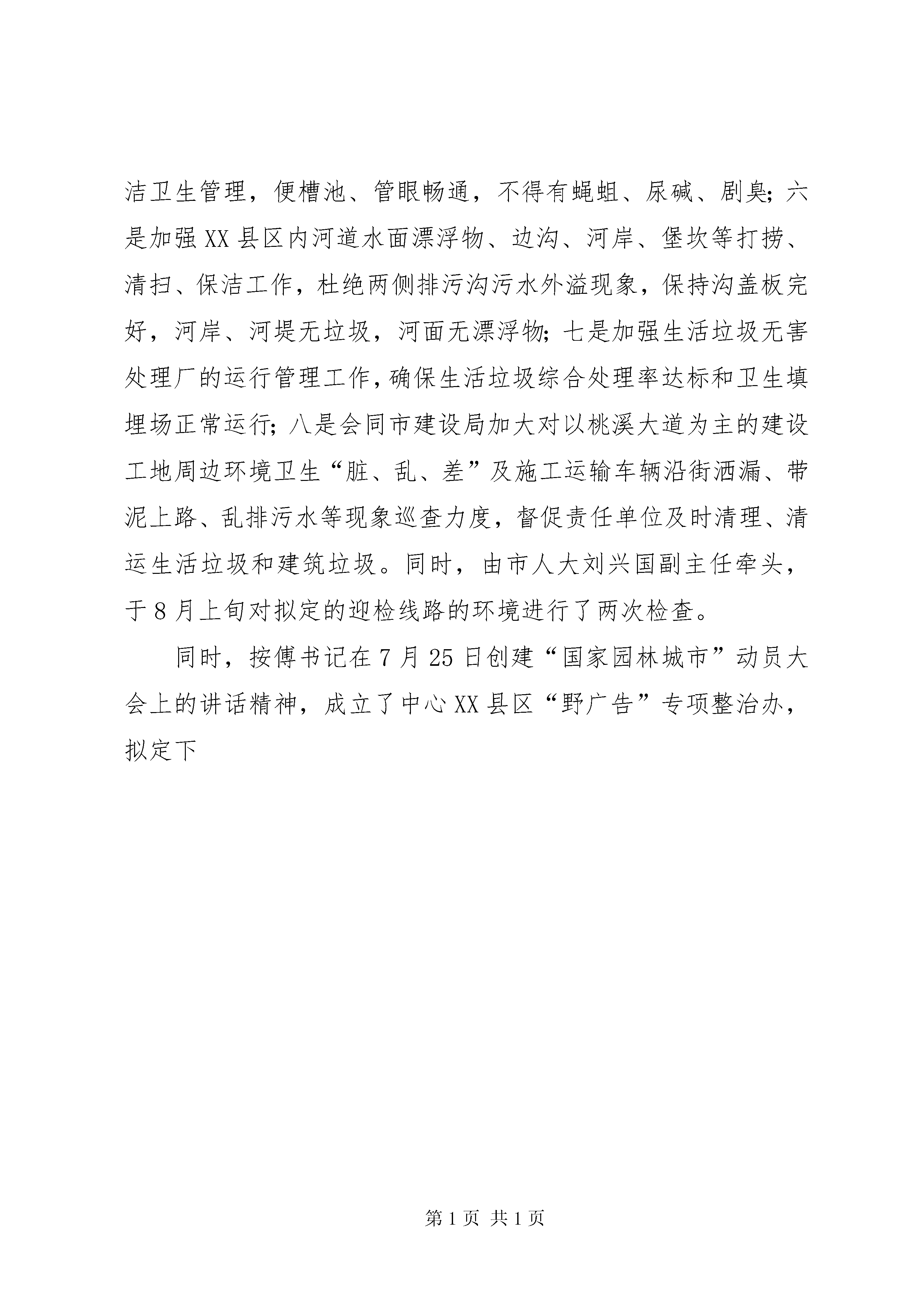 洁卫生管理，便槽池、管眼畅通，不得有蝇蛆、尿碱、剧臭；六是加强XX县区内河道水面漂浮物、边沟、河岸、堡坎等打捞、清扫、保洁工作，杜绝两侧排污沟污水外溢现象，保持沟盖板完好，河岸、河堤无垃圾，河面无漂浮物；七是加强生活垃圾无害处理厂的运行管理工作，确保生活垃圾综合处理率达标和卫生填埋场正常运行；八是会同市建设局加大对以桃溪大道为主的建设工地周边环境卫生“脏、乱、差”及施工运输车辆沿街洒漏、带泥上路、乱排污水等现象巡查力度，督促责任单位及时清理、清运生活垃圾和建筑垃圾。同时，由市人大刘兴国副主任牵头，于8月上旬对拟定的迎检线路的环境进行了两次检查。

同时，按傅书记在7月25日创建“国家园林城市”动员大会上的讲话精神，成立了中心XX县区“野广告”专项整治办，拟定下

第1页 共1页